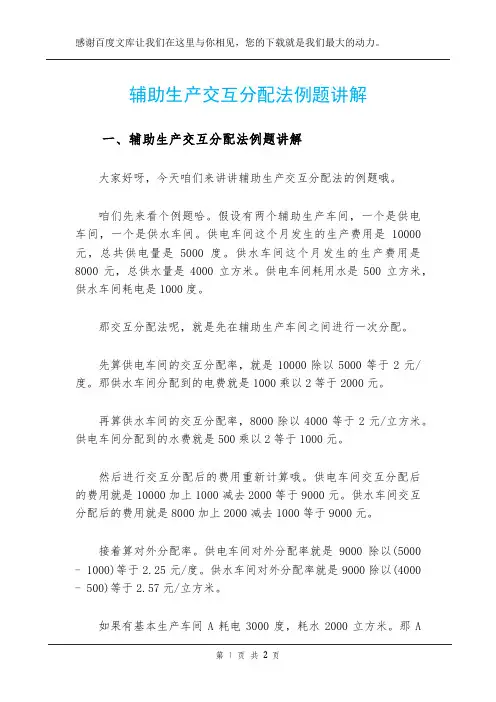 感谢百度文库让我们在这里与你相见，您的下载就是我们最大的动力。

辅助生产交互分配法例题讲解

一、辅助生产交互分配法例题讲解

大家好呀，今天咱们来讲讲辅助生产交互分配法的例题哦。

咱们先来看个例题哈。假设有两个辅助生产车间，一个是供电车间，一个是供水车间。供电车间这个月发生的生产费用是 10000 元，总共供电量是 5000 度。供水车间这个月发生的生产费用是 8000 元，总供水量是 4000 立方米。供电车间耗用水是 500 立方米，供水车间耗电是 1000 度。

那交互分配法呢，就是先在辅助生产车间之间进行一次分配。

先算供电车间的交互分配率，就是 10000 除以 5000 等于 2 元/度。那供水车间分配到的电费就是 1000 乘以 2 等于 2000 元。

再算供水车间的交互分配率，8000 除以 4000 等于 2 元/立方米。供电车间分配到的水费就是 500 乘以 2 等于 1000 元。

然后进行交互分配后的费用重新计算哦。供电车间交互分配后的费用就是 10000 加上 1000 减去 2000 等于 9000 元。供水车间交互分配后的费用就是 8000 加上 2000 减去 1000 等于 9000 元。

接着算对外分配率。供电车间对外分配率就是 9000 除以(5000 - 1000)等于 2.25 元/度。供水车间对外分配率就是 9000 除以(4000 - 500)等于 2.57 元/立方米。

如果有基本生产车间 A 耗电 3000 度，耗水 2000 立方米。那 A

第 1 页 共 2 页